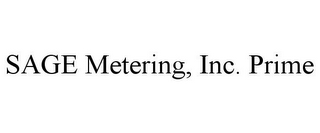 SAGE Metering, Inc. Prime